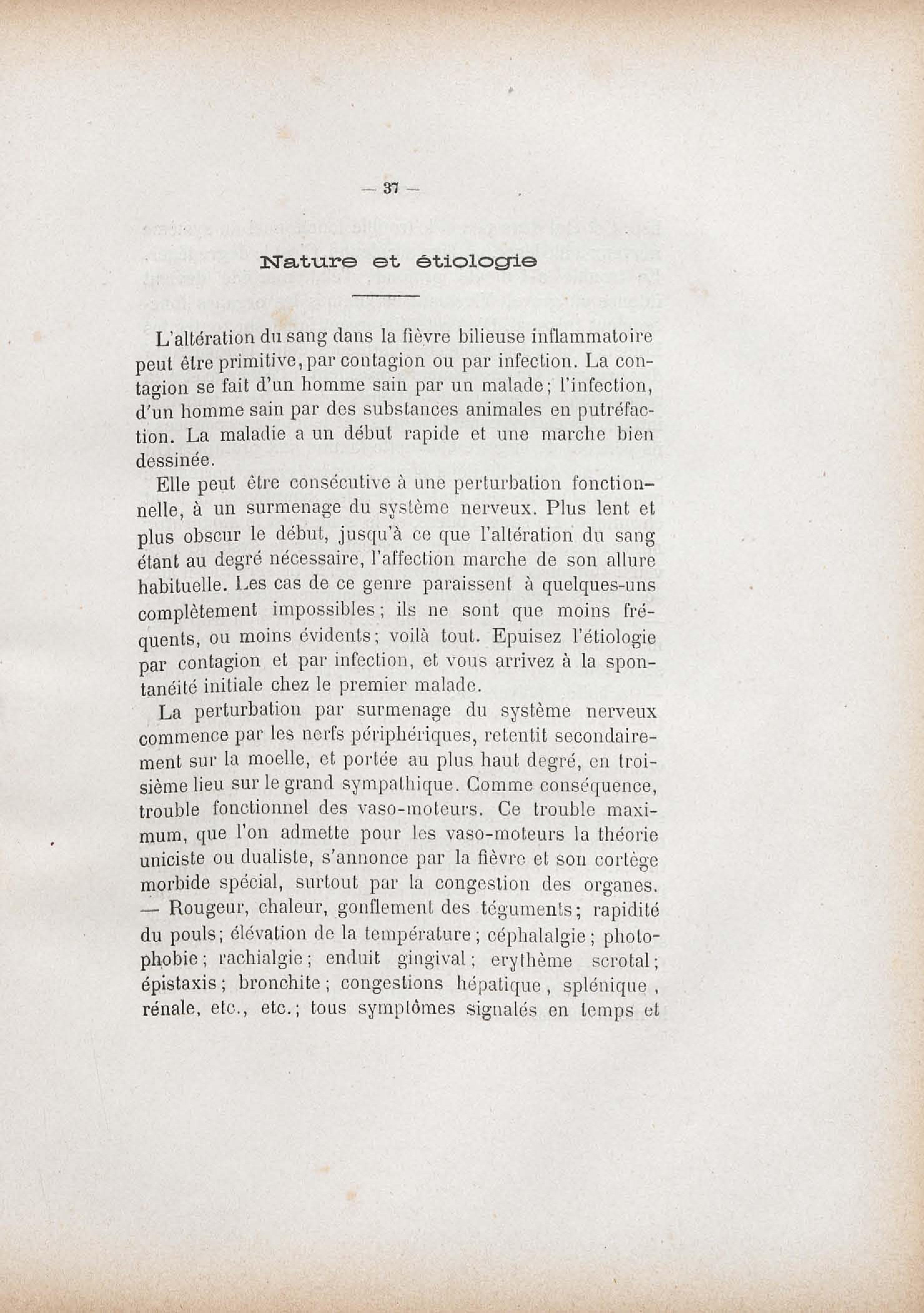 — 37 —

Nature et étiologie

L'altération du sang dans la fièvre bilieuse inflammatoire peut être primitive, par contagion ou par infection. La contagion se fait d'un homme sain par un malade; l'infection, d'un homme sain par des substances animales en putréfaction. La maladie a un début rapide et une marche bien dessinée.

Elle peut être consécutive à une perturbation fonctionnelle, à un surmenage du système nerveux. Plus lent et plus obscur le début, jusqu'à ce que l'altération du sang étant au degré nécessaire, l'affection marche de son allure habituelle. Les cas de ce genre paraissent à quelques-uns complètement impossibles; ils ne sont que moins fréquents, ou moins évidents; voilà tout. Epuisez l'étiologie par contagion et par infection, et vous arrivez à la spontanéité initiale chez le premier malade.

La perturbation par surmenage du système nerveux commence par les nerfs périphériques, retentit secondairement sur la moelle, et portée au plus haut degré, en troisième lieu sur le grand sympathique. Comme conséquence, trouble fonctionnel des vaso-moteurs. Ce trouble maximum, que l'on admette pour les vaso-moteurs la théorie uniciste ou dualiste, s'annonce par la fièvre et son cortège morbide spécial, surtout par la congestion des organes. — Rougeur, chaleur, gonflement des téguments; rapidité du pouls; élévation de la température; céphalalgie; photophobie; rachialgie; enduit gingival; erythème scrotal; épistaxis; bronchite; congestions hépatique, splénique, rénale, etc., etc.; tous symptômes signalés en temps et